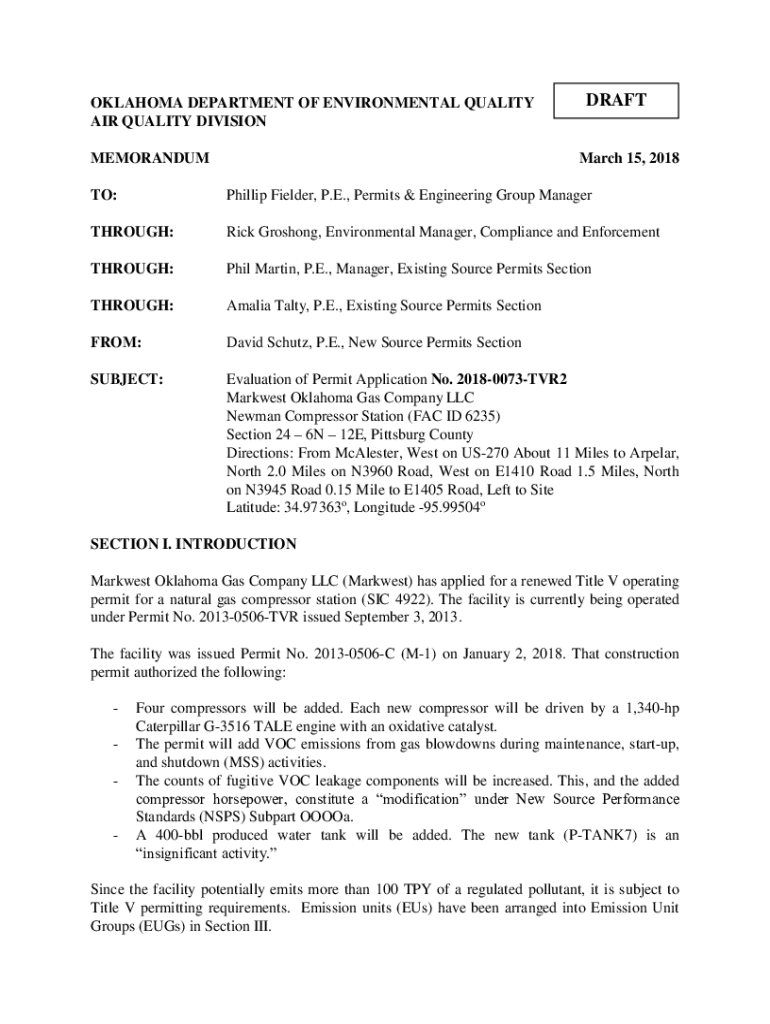 OKLAHOMA DEPARTMENT OF ENVIRONMENTAL QUALITY
AIR QUALITY DIVISION

DRAFT

MEMORANDUM

March 15, 2018

TO: Phillip Fielder, P.E., Permits & Engineering Group Manager

THROUGH: Rick Groshong, Environmental Manager, Compliance and Enforcement

THROUGH: Phil Martin, P.E., Manager, Existing Source Permits Section

THROUGH: Amalia Talty, P.E., Existing Source Permits Section

FROM: David Schutz, P.E., New Source Permits Section

SUBJECT: Evaluation of Permit Application No. 2018-0073-TVR2
Markwest Oklahoma Gas Company LLC
Newman Compressor Station (FAC ID 6235)
Section 24 – 6N – 12E, Pittsburg County
Directions: From McAlester, West on US-270 About 11 Miles to Arpelar, North 2.0 Miles on N3960 Road, West on E1410 Road 1.5 Miles, North on N3945 Road 0.15 Mile to E1405 Road, Left to Site
Latitude: 34.97363º, Longitude -95.99504º

SECTION I. INTRODUCTION

Markwest Oklahoma Gas Company LLC (Markwest) has applied for a renewed Title V operating permit for a natural gas compressor station (SIC 4922). The facility is currently being operated under Permit No. 2013-0506-TVR issued September 3, 2013.

The facility was issued Permit No. 2013-0506-C (M-1) on January 2, 2018. That construction permit authorized the following:

- Four compressors will be added. Each new compressor will be driven by a 1,340-hp Caterpillar G-3516 TALE engine with an oxidative catalyst.
- The permit will add VOC emissions from gas blowdowns during maintenance, start-up, and shutdown (MSS) activities.
- The counts of fugitive VOC leakage components will be increased. This, and the added compressor horsepower, constitute a “modification” under New Source Performance Standards (NSPS) Subpart OOOOa.
- A 400-bbl produced water tank will be added. The new tank (P-TANK7) is an “insignificant activity.”

Since the facility potentially emits more than 100 TPY of a regulated pollutant, it is subject to Title V permitting requirements. Emission units (EUs) have been arranged into Emission Unit Groups (EUGs) in Section III.